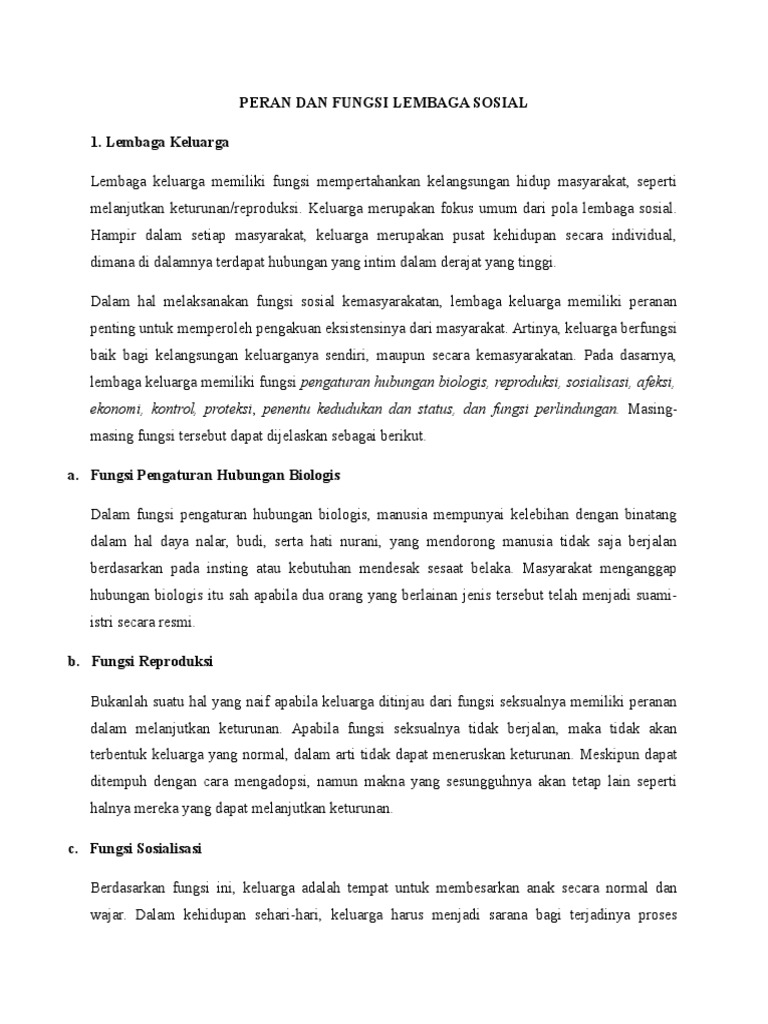 PERAN DAN FUNGSI LEMBAGA SOSIAL

1. Lembaga Keluarga

Lembaga keluarga memiliki fungsi mempertahankan kelangsungan hidup masyarakat, seperti melanjutkan keturunan/reproduksi. Keluarga merupakan fokus umum dari pola lembaga sosial. Hampir dalam setiap masyarakat, keluarga merupakan pusat kehidupan secara individual, dimana di dalamnya terdapat hubungan yang intim dalam derajat yang tinggi.

Dalam hal melaksanakan fungsi sosial kemasyarakatan, lembaga keluarga memiliki peranan penting untuk memperoleh pengakuan eksistensinya dari masyarakat. Artinya, keluarga berfungsi baik bagi kelangsungan keluarganya sendiri, maupun secara kemasyarakatan. Pada dasarnya, lembaga keluarga memiliki fungsi pengaturan hubungan biologis, reproduksi, sosialisasi, afeksi, ekonomi, kontrol, proteksi, penentu kedudukan dan status, dan fungsi perlindungan. Masing-masing fungsi tersebut dapat dijelaskan sebagai berikut.

a. Fungsi Pengaturan Hubungan Biologis

Dalam fungsi pengaturan hubungan biologis, manusia mempunyai kelebihan dengan binatang dalam hal daya nalar, budi, serta hati nurani, yang mendorong manusia tidak saja berjalan berdasarkan pada insting atau kebutuhan mendesak sesaat belaka. Masyarakat menganggap hubungan biologis itu sah apabila dua orang yang berlainan jenis tersebut telah menjadi suami-istri secara resmi.

b. Fungsi Reproduksi

Bukanlah suatu hal yang naif apabila keluarga ditinjau dari fungsi seksualnya memiliki peranan dalam melanjutkan keturunan. Apabila fungsi seksualnya tidak berjalan, maka tidak akan terbentuk keluarga yang normal, dalam arti tidak dapat meneruskan keturunan. Meskipun dapat ditempuh dengan cara mengadopsi, namun makna yang sesungguhnya akan tetap lain seperti halnya mereka yang dapat melanjutkan keturunan.

c. Fungsi Sosialisasi

Berdasarkan fungsi ini, keluarga adalah tempat untuk membesarkan anak secara normal dan wajar. Dalam kehidupan sehari-hari, keluarga harus menjadi sarana bagi terjadinya proses